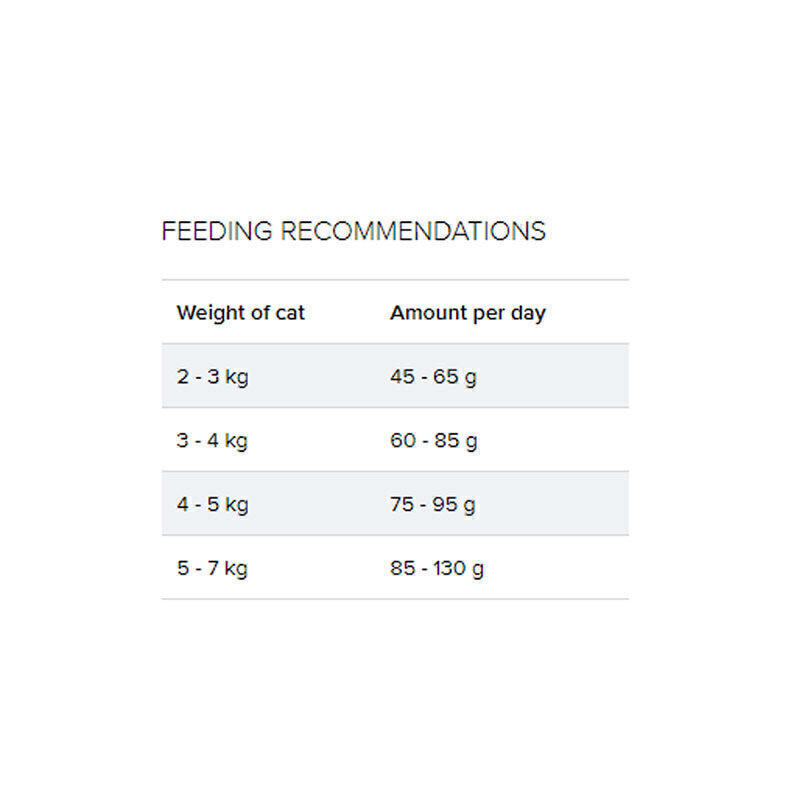 FEEDING RECOMMENDATIONS

| Weight of cat | Amount per day |
|---|---|
| 2 - 3 kg | 45 - 65 g |
| 3 - 4 kg | 60 - 85 g |
| 4 - 5 kg | 75 - 95 g |
| 5 - 7 kg | 85 - 130 g |